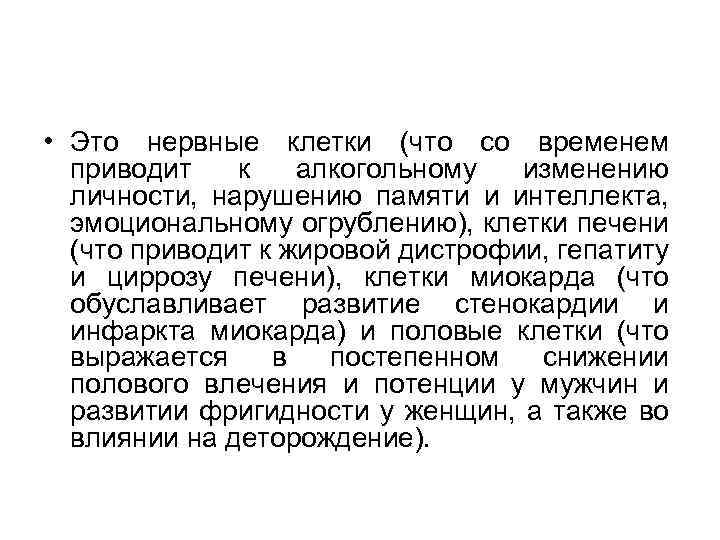 • Это нервные клетки (что со временем приводит к алкогольному изменению личности, нарушению памяти и интеллекта, эмоциональному огрублению), клетки печени (что приводит к жировой дистрофии, гепатиту и циррозу печени), клетки миокарда (что обуславливает развитие стенокардии и инфаркта миокарда) и половые клетки (что выражается в постепенном снижении полового влечения и потенции у мужчин и развитии фригидности у женщин, а также во влиянии на деторождение).